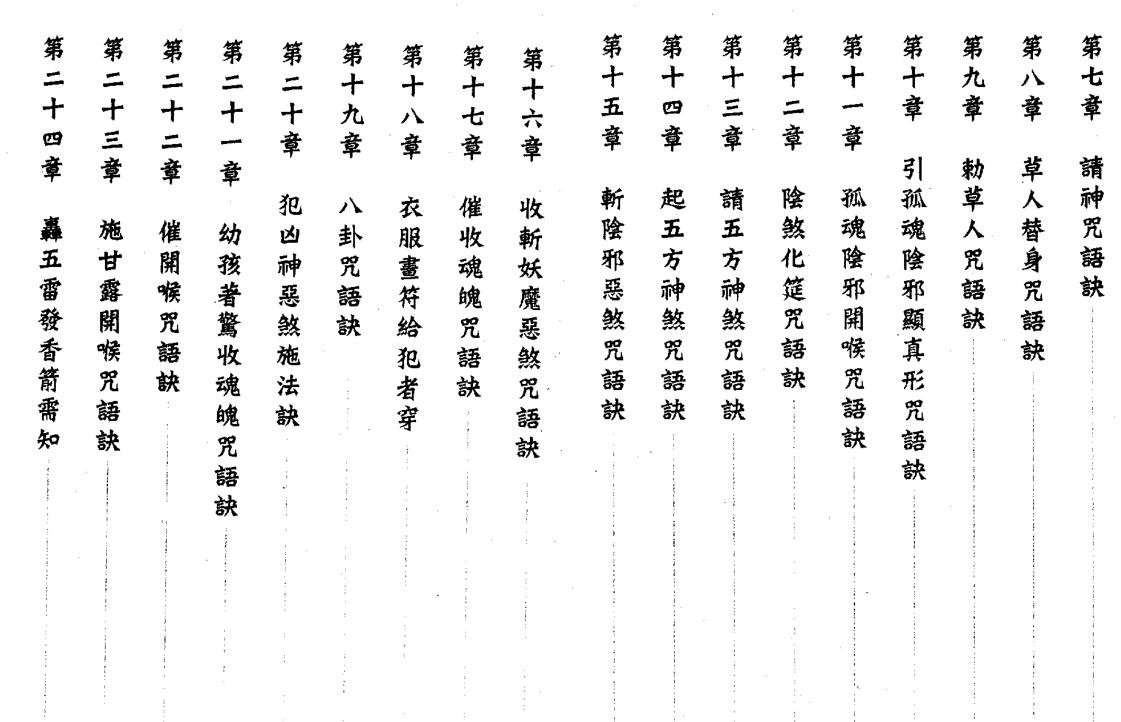 第七章　請神咒語訣

第八章　草人替身咒語訣

第九章　勅草人咒語訣

第十章　引孤魂陰邪顯真形咒語訣

第十一章　孤魂陰邪開喉咒語訣

第十二章　陰煞化筵咒語訣

第十三章　請五方神煞咒語訣

第十四章　起五方神煞咒語訣

第十五章　斬陰邪惡煞咒語訣

第十六章　收斬妖魔惡煞咒語訣

第十七章　催收魂魄咒語訣

第十八章　衣服畫符給犯者穿

第十九章　八卦咒語訣

第二十章　犯凶神惡煞施法訣

第二十一章　幼孩著驚收魂魄咒語訣

第二十二章　催開喉咒語訣

第二十三章　施甘露開喉咒語訣

第二十四章　轟五雷發香箭需知